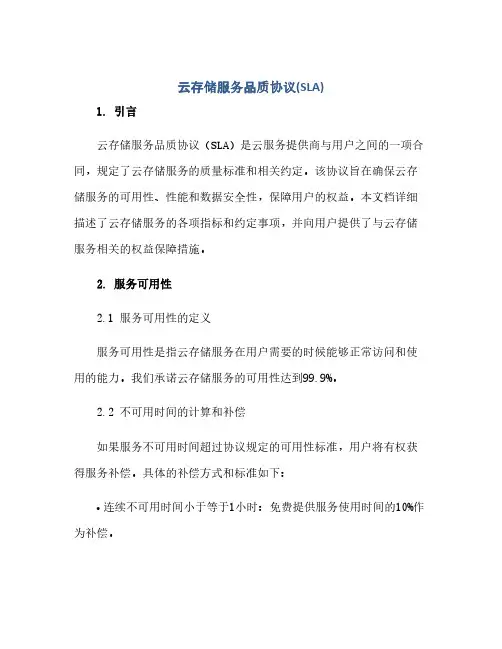 云存储服务品质协议(SLA)

1. 引言

云存储服务品质协议（SLA）是云服务提供商与用户之间的一项合同，规定了云存储服务的质量标准和相关约定。该协议旨在确保云存储服务的可用性、性能和数据安全性，保障用户的权益。本文档详细描述了云存储服务的各项指标和约定事项，并向用户提供了与云存储服务相关的权益保障措施。

2. 服务可用性

2.1 服务可用性的定义

服务可用性是指云存储服务在用户需要的时候能够正常访问和使用的能力。我们承诺云存储服务的可用性达到99.9%。

2.2 不可用时间的计算和补偿

如果服务不可用时间超过协议规定的可用性标准，用户将有权获得服务补偿。具体的补偿方式和标准如下：

• 连续不可用时间小于等于1小时：免费提供服务使用时间的10%作为补偿。